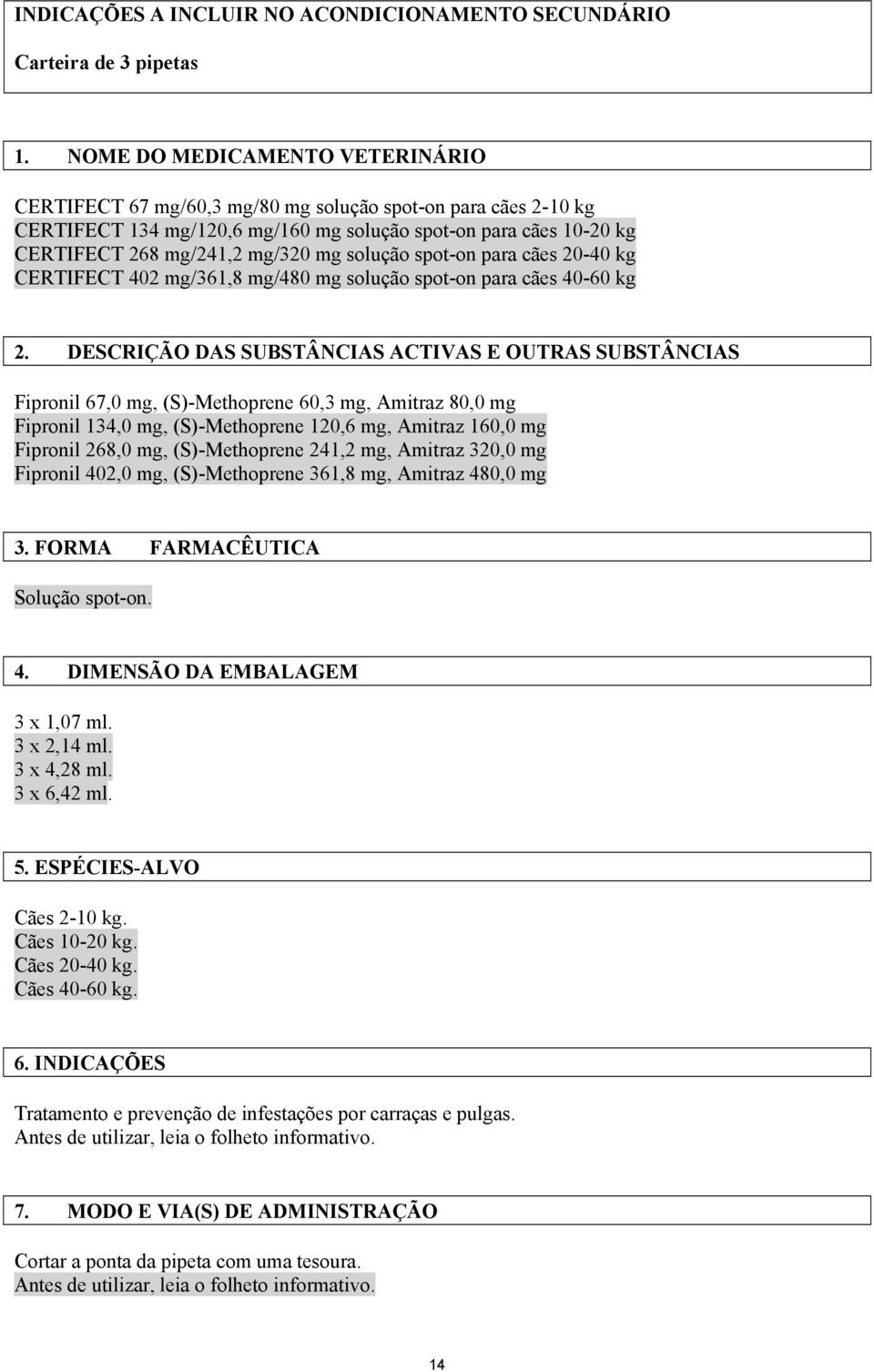 INDICAÇÕES A INCLUIR NO ACONDICIONAMENTO SECUNDÁRIO

Carteira de 3 pipetas

1. NOME DO MEDICAMENTO VETERINÁRIO

CERTIFECT 67 mg/60,3 mg/80 mg solução spot-on para cães 2-10 kg
CERTIFECT 134 mg/120,6 mg/160 mg solução spot-on para cães 10-20 kg
CERTIFECT 268 mg/241,2 mg/320 mg solução spot-on para cães 20-40 kg
CERTIFECT 402 mg/361,8 mg/480 mg solução spot-on para cães 40-60 kg

2. DESCRIÇÃO DAS SUBSTÂNCIAS ACTIVAS E OUTRAS SUBSTÂNCIAS

Fipronil 67,0 mg, (S)-Methoprene 60,3 mg, Amitraz 80,0 mg
Fipronil 134,0 mg, (S)-Methoprene 120,6 mg, Amitraz 160,0 mg
Fipronil 268,0 mg, (S)-Methoprene 241,2 mg, Amitraz 320,0 mg
Fipronil 402,0 mg, (S)-Methoprene 361,8 mg, Amitraz 480,0 mg

3. FORMA FARMACÊUTICA

Solução spot-on.

4. DIMENSÃO DA EMBALAGEM

3 x 1,07 ml.
3 x 2,14 ml.
3 x 4,28 ml.
3 x 6,42 ml.

5. ESPÉCIES-ALVO

Cães 2-10 kg.
Cães 10-20 kg.
Cães 20-40 kg.
Cães 40-60 kg.

6. INDICAÇÕES

Tratamento e prevenção de infestações por carraças e pulgas.
Antes de utilizar, leia o folheto informativo.

7. MODO E VIA(S) DE ADMINISTRAÇÃO

Cortar a ponta da pipeta com uma tesoura.
Antes de utilizar, leia o folheto informativo.

14